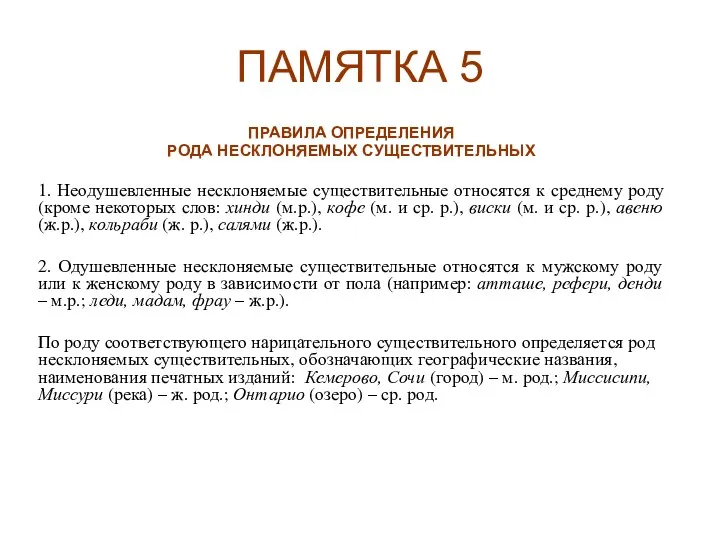 ПАМЯТКА 5

ПРАВИЛА ОПРЕДЕЛЕНИЯ
РОДА НЕСКЛОНЯЕМЫХ СУЩЕСТВИТЕЛЬНЫХ

1. Неодушевленные несклоняемые существительные относятся к среднему роду (кроме некоторых слов: хинди (м.р.), кофе (м. и ср. р.), виски (м. и ср. р.), авеню (ж.р.), кольраби (ж. р.), салями (ж.р.).

2. Одушевленные несклоняемые существительные относятся к мужскому роду или к женскому роду в зависимости от пола (например: атташе, рефери, денди – м.р.; леди, мадам, фрау – ж.р.).

По роду соответствующего нарицательного существительного определяется род несклоняемых существительных, обозначающих географические названия, наименования печатных изданий: Кемерово, Сочи (город) – м. род.; Миссисипи, Миссури (река) – ж. род.; Онтарио (озеро) – ср. род.